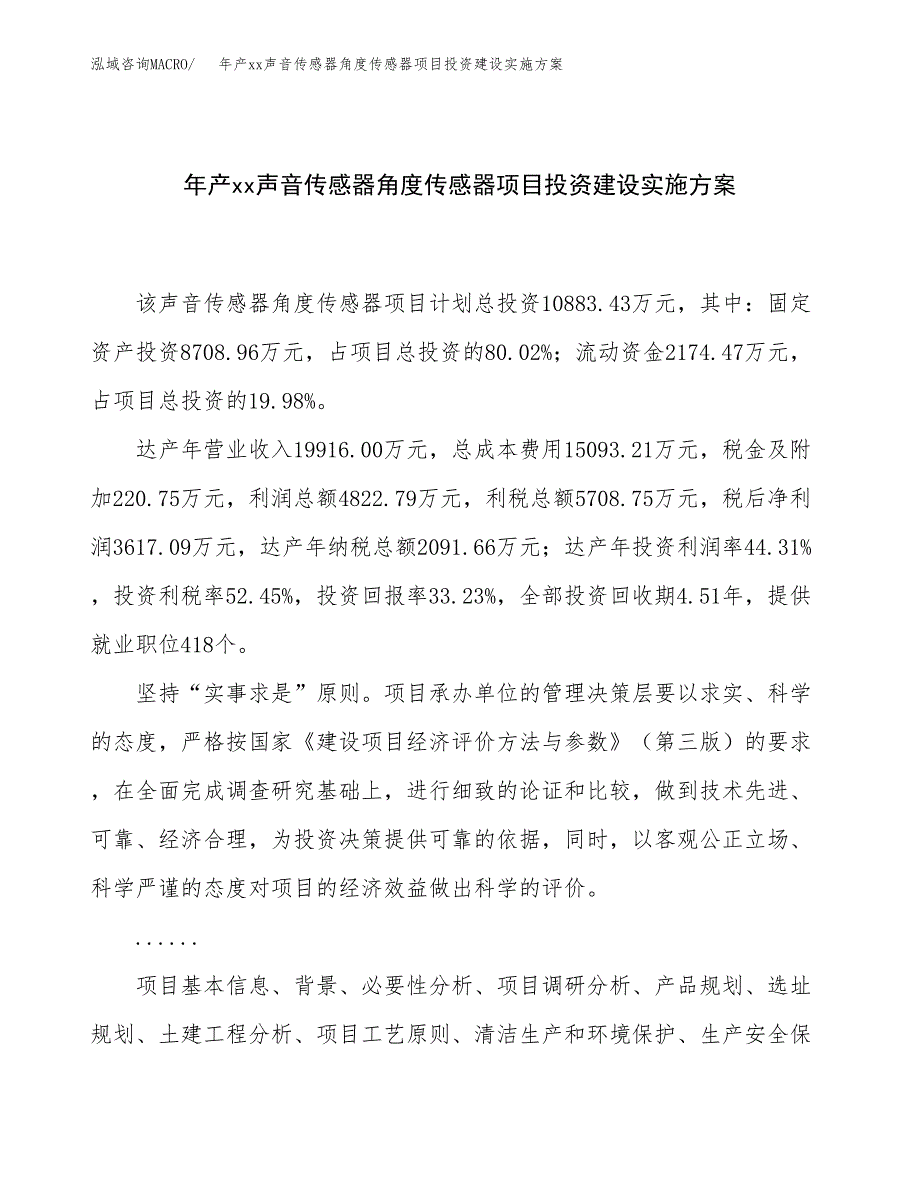 泓域咨询MACRO/ 年产xx声音传感器角度传感器项目投资建设实施方案

年产xx声音传感器角度传感器项目投资建设实施方案

该声音传感器角度传感器项目计划总投资10883.43万元，其中：固定资产投资8708.96万元，占项目总投资的80.02%；流动资金2174.47万元，占项目总投资的19.98%。

达产年营业收入19916.00万元，总成本费用15093.21万元，税金及附加220.75万元，利润总额4822.79万元，利税总额5708.75万元，税后净利润3617.09万元，达产年纳税总额2091.66万元；达产年投资利润率44.31%，投资利税率52.45%，投资回报率33.23%，全部投资回收期4.51年，提供就业职位418个。

坚持“实事求是”原则。项目承办单位的管理决策层要以求实、科学的态度，严格按国家《建设项目经济评价方法与参数》（第三版）的要求，在全面完成调查研究基础上，进行细致的论证和比较，做到技术先进、可靠、经济合理，为投资决策提供可靠的依据，同时，以客观公正立场、科学严谨的态度对项目的经济效益做出科学的评价。

......

项目基本信息、背景、必要性分析、项目调研分析、产品规划、选址规划、土建工程分析、项目工艺原则、清洁生产和环境保护、生产安全保